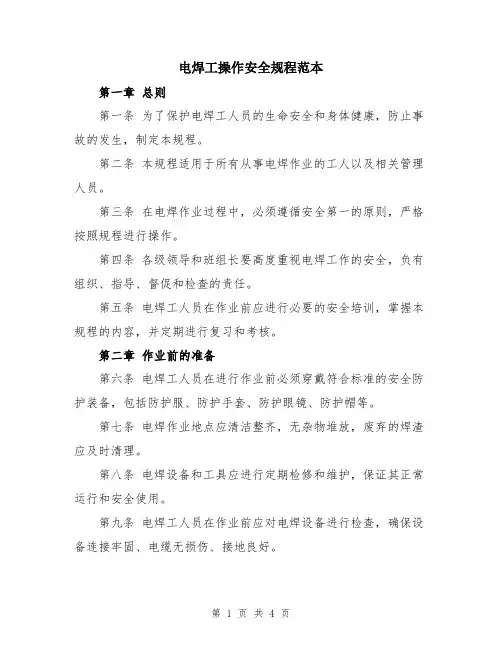 电焊工操作安全规程范本

第一章 总则

第一条 为了保护电焊工人员的生命安全和身体健康，防止事故的发生，制定本规程。

第二条 本规程适用于所有从事电焊作业的工人以及相关管理人员。

第三条 在电焊作业过程中，必须遵循安全第一的原则，严格按照规程进行操作。

第四条 各级领导和班组长要高度重视电焊工作的安全，负有组织、指导、督促和检查的责任。

第五条 电焊工人员在作业前应进行必要的安全培训，掌握本规程的内容，并定期进行复习和考核。

第二章 作业前的准备

第六条 电焊工人员在进行作业前必须穿戴符合标准的安全防护装备，包括防护服、防护手套、防护眼镜、防护帽等。

第七条 电焊作业地点应清洁整齐，无杂物堆放，废弃的焊渣应及时清理。

第八条 电焊设备和工具应进行定期检修和维护，保证其正常运行和安全使用。

第九条 电焊工人员在作业前应对电焊设备进行检查，确保设备连接牢固、电缆无损伤、接地良好。

第 1 页 共 4 页